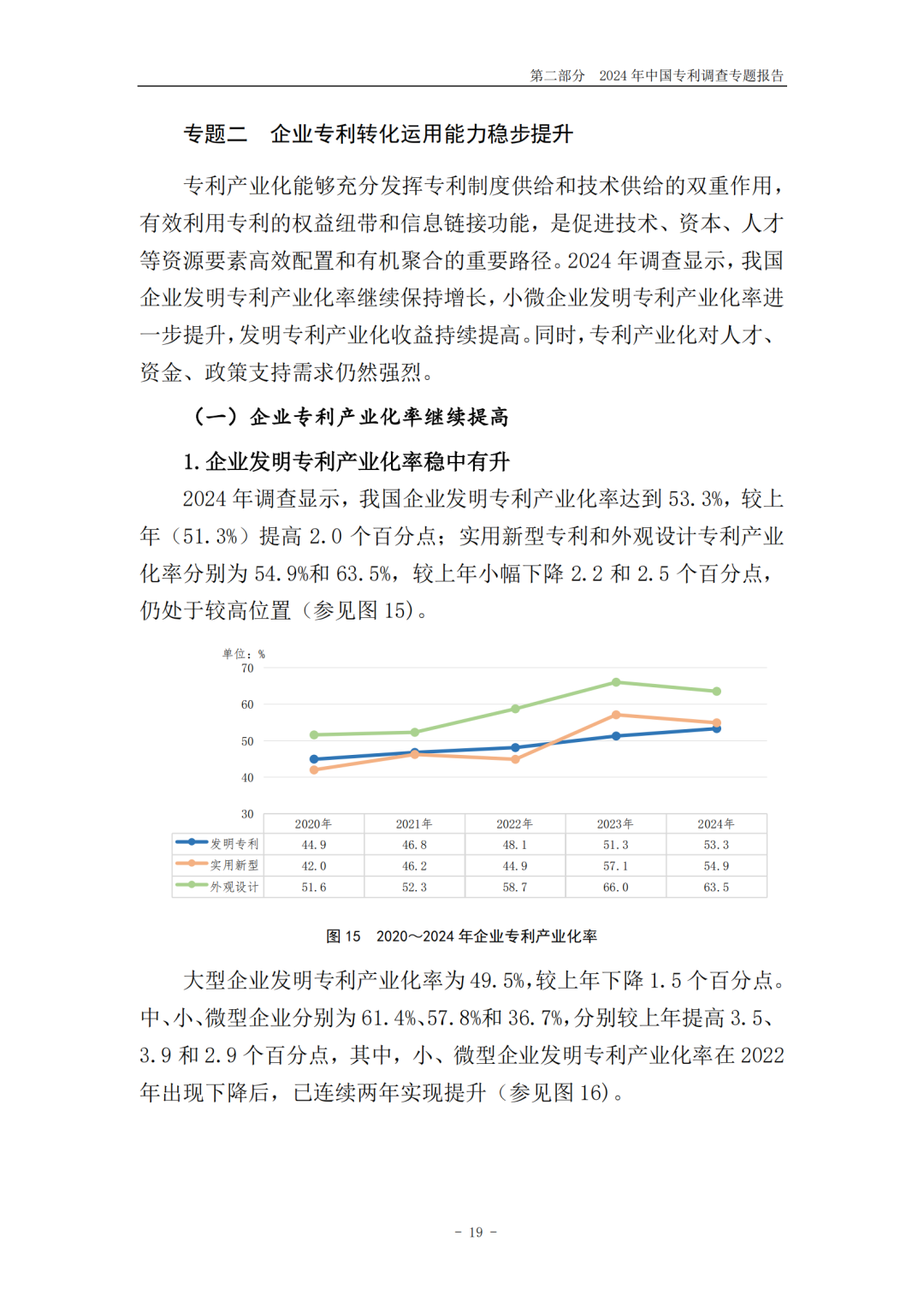 第二部分　2024 年中国专利调查专题报告

专题二　企业专利转化运用能力稳步提升

专利产业化能够充分发挥专利制度供给和技术供给的双重作用，有效利用专利的权益纽带和信息链接功能，是促进技术、资本、人才等资源要素高效配置和有机聚合的重要路径。2024 年调查显示，我国企业发明专利产业化率继续保持增长，小微企业发明专利产业化率进一步提升，发明专利产业化收益持续提高。同时，专利产业化对人才、资金、政策支持需求仍然强烈。

（一）企业专利产业化率继续提高

1. 企业发明专利产业化率稳中有升

2024 年调查显示，我国企业发明专利产业化率达到 53.3%，较上年（51.3%）提高 2.0 个百分点；实用新型专利和外观设计专利产业化率分别为 54.9%和 63.5%，较上年小幅下降 2.2 和 2.5 个百分点，仍处于较高位置（参见图 15）。

单位：%
70
60
50
40
30

| | 2020年 | 2021年 | 2022年 | 2023年 | 2024年 |
|---|---|---|---|---|---|
| 发明专利 | 44.9 | 46.8 | 48.1 | 51.3 | 53.3 |
| 实用新型 | 42.0 | 46.2 | 44.9 | 57.1 | 54.9 |
| 外观设计 | 51.6 | 52.3 | 58.7 | 66.0 | 63.5 |

图 15　2020～2024 年企业专利产业化率

大型企业发明专利产业化率为 49.5%，较上年下降 1.5 个百分点。中、小、微型企业分别为 61.4%、57.8%和 36.7%，分别较上年提高 3.5、3.9 和 2.9 个百分点，其中，小、微型企业发明专利产业化率在 2022 年出现下降后，已连续两年实现提升（参见图 16）。

- 19 -